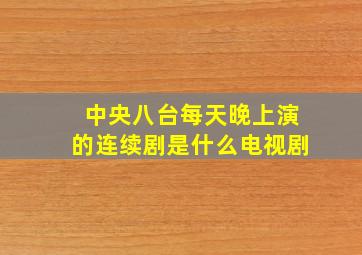 中央八台每天晚上演的连续剧是什么电视剧